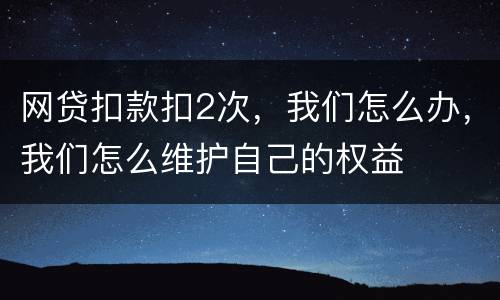 网贷扣款扣2次，我们怎么办，我们怎么维护自己的权益